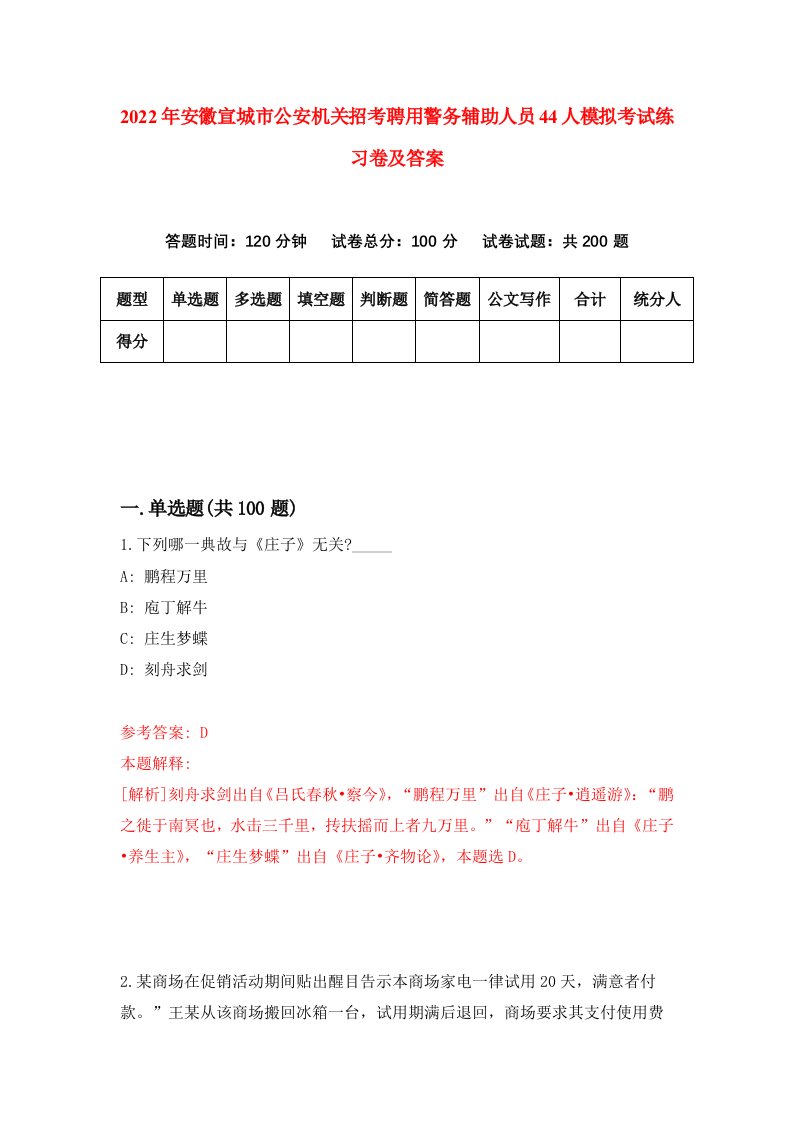 2022年安徽宣城市公安机关招考聘用警务辅助人员44人模拟考试练习卷及答案

答题时间：120分钟　试卷总分：100分　试卷试题：共200题

| 题型 | 单选题 | 多选题 | 填空题 | 判断题 | 简答题 | 公文写作 | 合计 | 统分人 |
|---|---|---|---|---|---|---|---|---|
| 得分 | | | | | | | | |

一.单选题(共100题)

1.下列哪一典故与《庄子》无关?_____

A: 鹏程万里

B: 庖丁解牛

C: 庄生梦蝶

D: 刻舟求剑

参考答案: D

本题解释:

[解析]刻舟求剑出自《吕氏春秋•察今》，“鹏程万里”出自《庄子•逍遥游》：“鹏之徙于南冥也，水击三千里，抟扶摇而上者九万里。”“庖丁解牛”出自《庄子•养生主》，“庄生梦蝶”出自《庄子•齐物论》，本题选D。

2.某商场在促销活动期间贴出醒目告示本商场家电一律试用20天，满意者付款。”王某从该商场搬回冰箱一台，试用期满后退回，商场要求其支付使用费